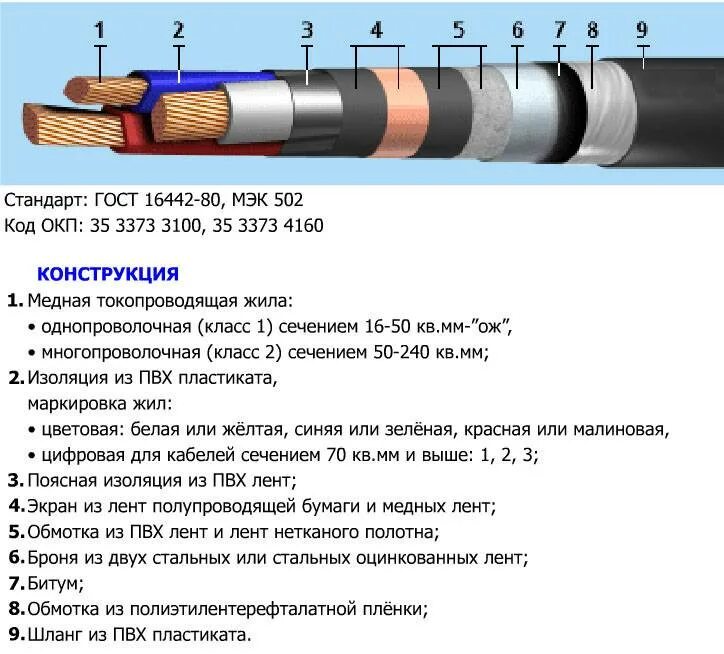 1 2 3 4 5 6 7 8 9

Стандарт: ГОСТ 16442-80, МЭК 502
Код ОКП: 35 3373 3100, 35 3373 4160

КОНСТРУКЦИЯ

1. Медная токопроводящая жила:
• однопроволочная (класс 1) сечением 16-50 кв.мм-"ож",
• многопроволочная (класс 2) сечением 50-240 кв.мм;
2. Изоляция из ПВХ пластиката, маркировка жил:
• цветовая: белая или жёлтая, синяя или зелёная, красная или малиновая,
• цифровая для кабелей сечением 70 кв.мм и выше: 1, 2, 3;
3. Поясная изоляция из ПВХ лент;
4. Экран из лент полупроводящей бумаги и медных лент;
5. Обмотка из ПВХ лент и лент нетканого полотна;
6. Броня из двух стальных или стальных оцинкованных лент;
7. Битум;
8. Обмотка из полиэтилентерефталатной плёнки;
9. Шланг из ПВХ пластиката.